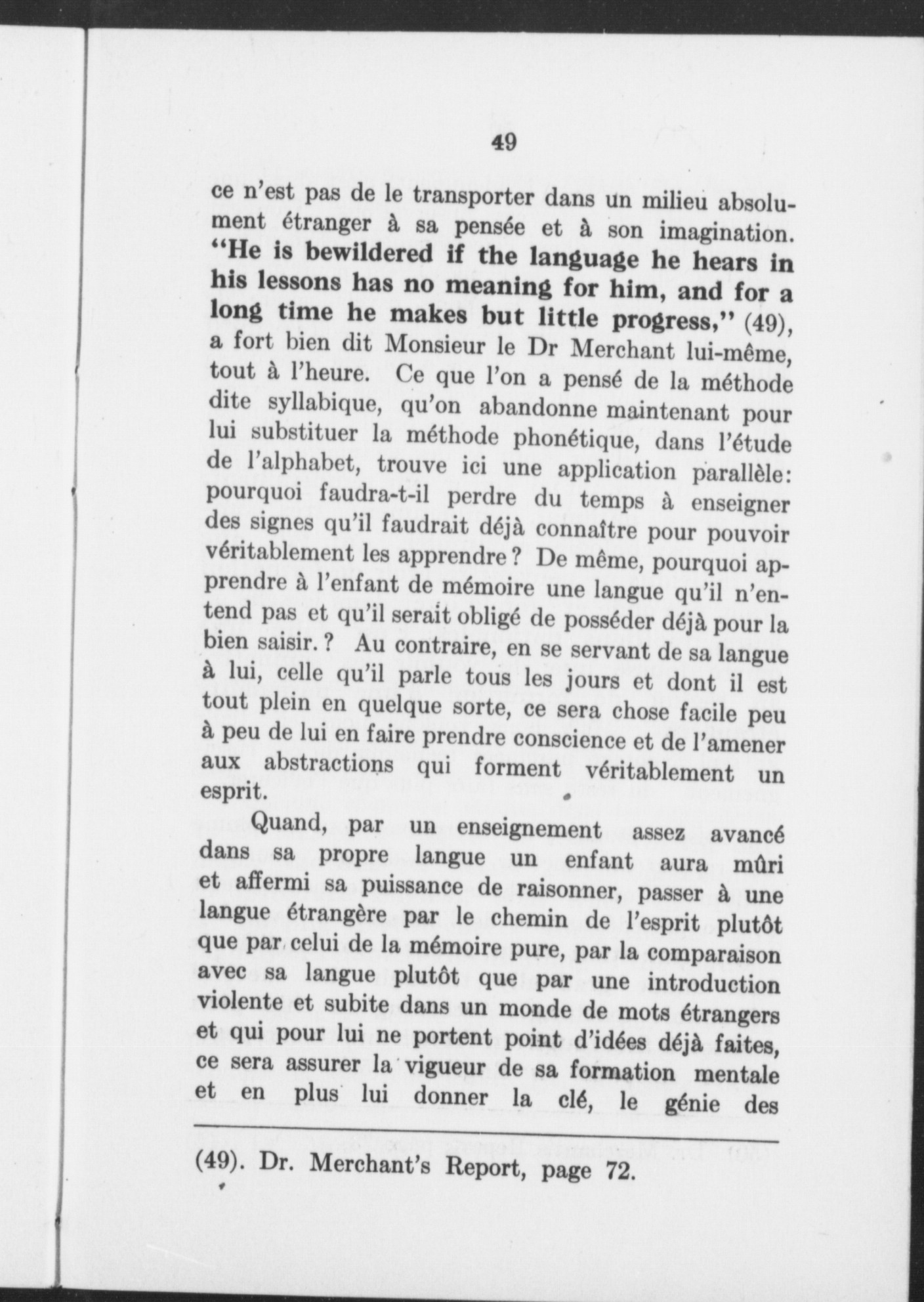 49

ce n'est pas de le transporter dans un milieu absolument étranger à sa pensée et à son imagination. "He is bewildered if the language he hears in his lessons has no meaning for him, and for a long time he makes but little progress," (49), a fort bien dit Monsieur le Dr Merchant lui-même, tout à l'heure. Ce que l'on a pensé de la méthode dite syllabique, qu'on abandonne maintenant pour lui substituer la méthode phonétique, dans l'étude de l'alphabet, trouve ici une application parallèle: pourquoi faudra-t-il perdre du temps à enseigner des signes qu'il faudrait déjà connaître pour pouvoir véritablement les apprendre? De même, pourquoi apprendre à l'enfant de mémoire une langue qu'il n'entend pas et qu'il serait obligé de posséder déjà pour la bien saisir.? Au contraire, en se servant de sa langue à lui, celle qu'il parle tous les jours et dont il est tout plein en quelque sorte, ce sera chose facile peu à peu de lui en faire prendre conscience et de l'amener aux abstractions qui forment véritablement un esprit.

Quand, par un enseignement assez avancé dans sa propre langue un enfant aura mûri et affermi sa puissance de raisonner, passer à une langue étrangère par le chemin de l'esprit plutôt que par celui de la mémoire pure, par la comparaison avec sa langue plutôt que par une introduction violente et subite dans un monde de mots étrangers et qui pour lui ne portent point d'idées déjà faites, ce sera assurer la vigueur de sa formation mentale et en plus lui donner la clé, le génie des

(49). Dr. Merchant's Report, page 72.